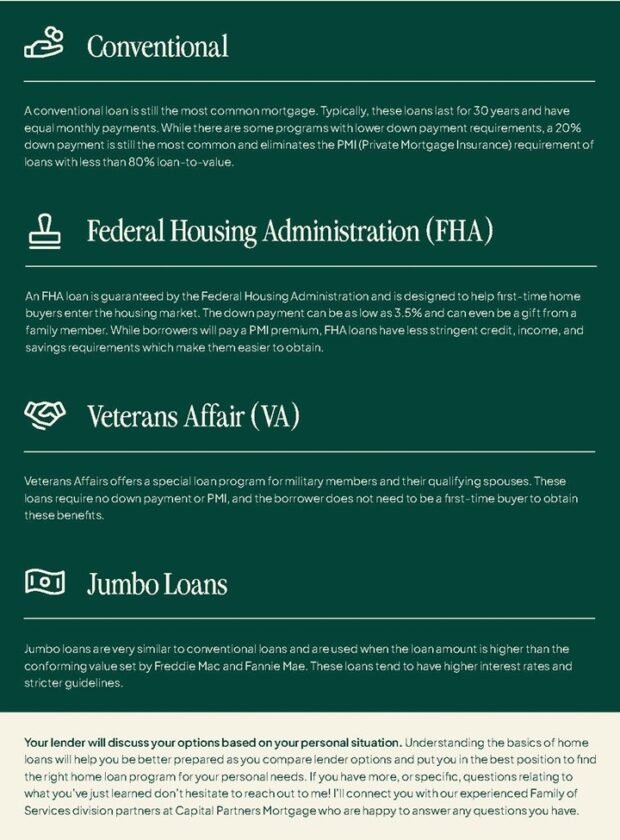 Conventional

A conventional loan is still the most common mortgage. Typically, these loans last for 30 years and have equal monthly payments. While there are some programs with lower down payment requirements, a 20% down payment is still the most common and eliminates the PMI (Private Mortgage Insurance) requirement of loans with less than 80% loan-to-value.

Federal Housing Administration (FHA)

An FHA loan is guaranteed by the Federal Housing Administration and is designed to help first-time home buyers enter the housing market. The down payment can be as low as 3.5% and can even be a gift from a family member. While borrowers will pay a PMI premium, FHA loans have less stringent credit, income, and savings requirements which make them easier to obtain.

Veterans Affair (VA)

Veterans Affairs offers a special loan program for military members and their qualifying spouses. These loans require no down payment or PMI, and the borrower does not need to be a first-time buyer to obtain these benefits.

Jumbo Loans

Jumbo loans are very similar to conventional loans and are used when the loan amount is higher than the conforming value set by Freddie Mac and Fannie Mae. These loans tend to have higher interest rates and stricter guidelines.

Your lender will discuss your options based on your personal situation. Understanding the basics of home loans will help you be better prepared as you compare lender options and put you in the best position to find the right home loan program for your personal needs. If you have more, or specific, questions relating to what you've just learned don't hesitate to reach out to me! I'll connect you with our experienced Family of Services division partners at Capital Partners Mortgage who are happy to answer any questions you have.